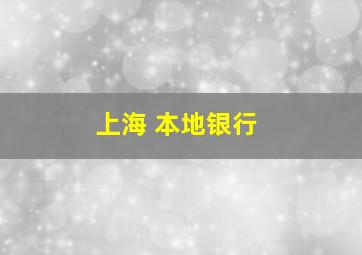 上海 本地银行